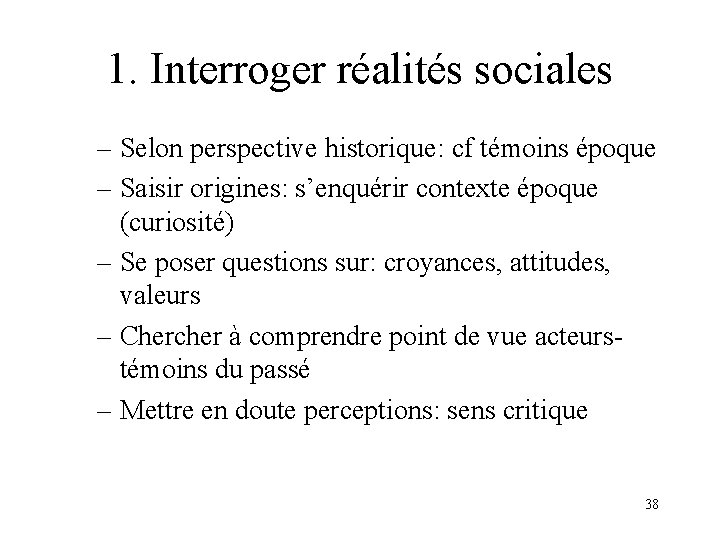 1. Interroger réalités sociales

– Selon perspective historique: cf témoins époque
– Saisir origines: s’enquérir contexte époque (curiosité)
– Se poser questions sur: croyances, attitudes, valeurs
– Chercher à comprendre point de vue acteurs-témoins du passé
– Mettre en doute perceptions: sens critique

38